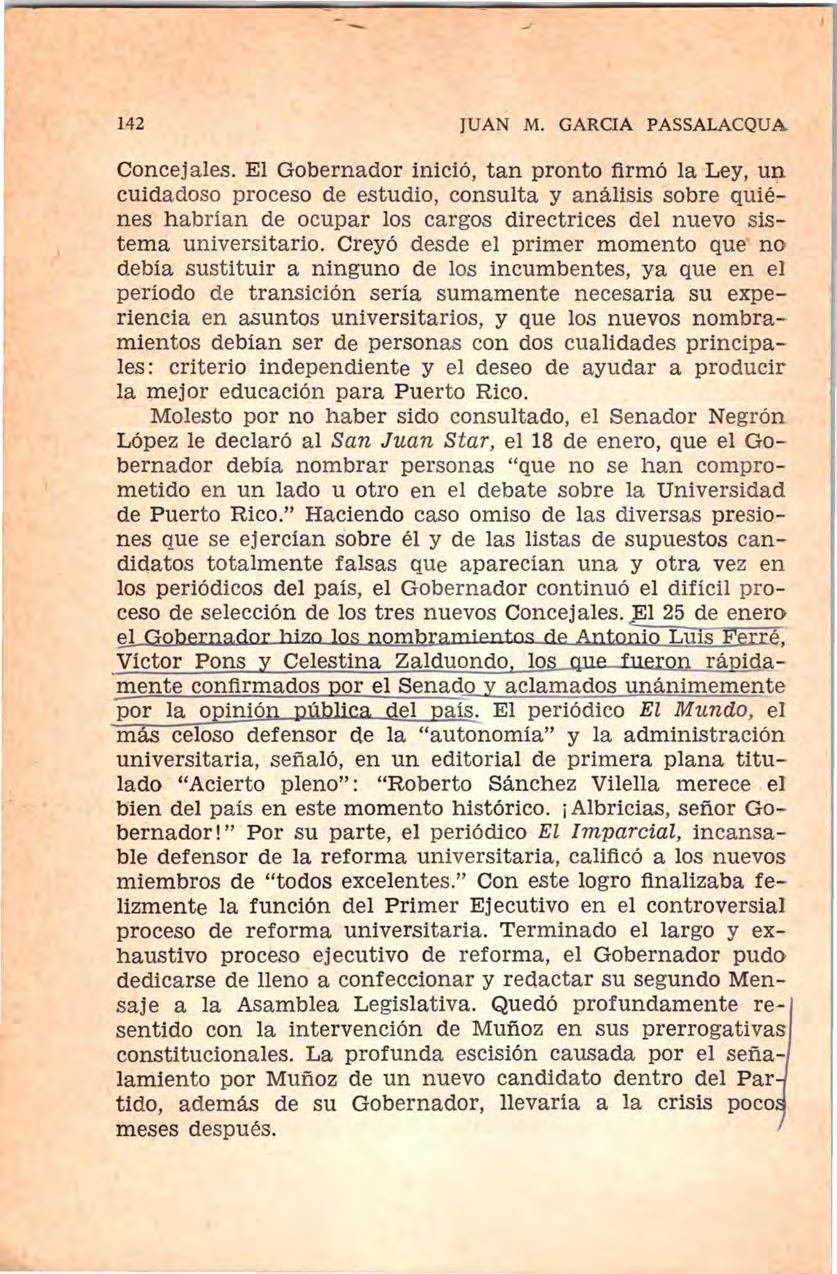 142

JUAN M. GARCIA PASSALACQUA

Concejales. El Gobernador inició, tan pronto firmó la Ley, un cuidadoso proceso de estudio, consulta y análisis sobre quiénes habrían de ocupar los cargos directrices del nuevo sistema universitario. Creyó desde el primer momento que no debía sustituir a ninguno de los incumbentes, ya que en el período de transición sería sumamente necesaria su experiencia en asuntos universitarios, y que los nuevos nombramientos debían ser de personas con dos cualidades principales: criterio independiente y el deseo de ayudar a producir la mejor educación para Puerto Rico.

Molesto por no haber sido consultado, el Senador Negrón López le declaró al San Juan Star, el 18 de enero, que el Gobernador debía nombrar personas "que no se han comprometido en un lado u otro en el debate sobre la Universidad de Puerto Rico." Haciendo caso omiso de las diversas presiones que se ejercían sobre él y de las listas de supuestos candidatos totalmente falsas que aparecían una y otra vez en los periódicos del país, el Gobernador continuó el difícil proceso de selección de los tres nuevos Concejales. El 25 de enero el Gobernador hizo los nombramientos de Antonio Luis Ferré, Víctor Pons y Celestina Zalduondo, los que fueron rápidamente confirmados por el Senado y aclamados unánimemente por la opinión pública del país. El periódico El Mundo, el más celoso defensor de la "autonomía" y la administración universitaria, señaló, en un editorial de primera plana titulado "Acierto pleno": "Roberto Sánchez Vilella merece el bien del país en este momento histórico. ¡Albricias, señor Gobernador!" Por su parte, el periódico El Imparcial, incansable defensor de la reforma universitaria, calificó a los nuevos miembros de "todos excelentes." Con este logro finalizaba felizmente la función del Primer Ejecutivo en el controversial proceso de reforma universitaria. Terminado el largo y exhaustivo proceso ejecutivo de reforma, el Gobernador pudo dedicarse de lleno a confeccionar y redactar su segundo Mensaje a la Asamblea Legislativa. Quedó profundamente resentido con la intervención de Muñoz en sus prerrogativas constitucionales. La profunda escisión causada por el señalamiento por Muñoz de un nuevo candidato dentro del Partido, además de su Gobernador, llevaría a la crisis pocos meses después.